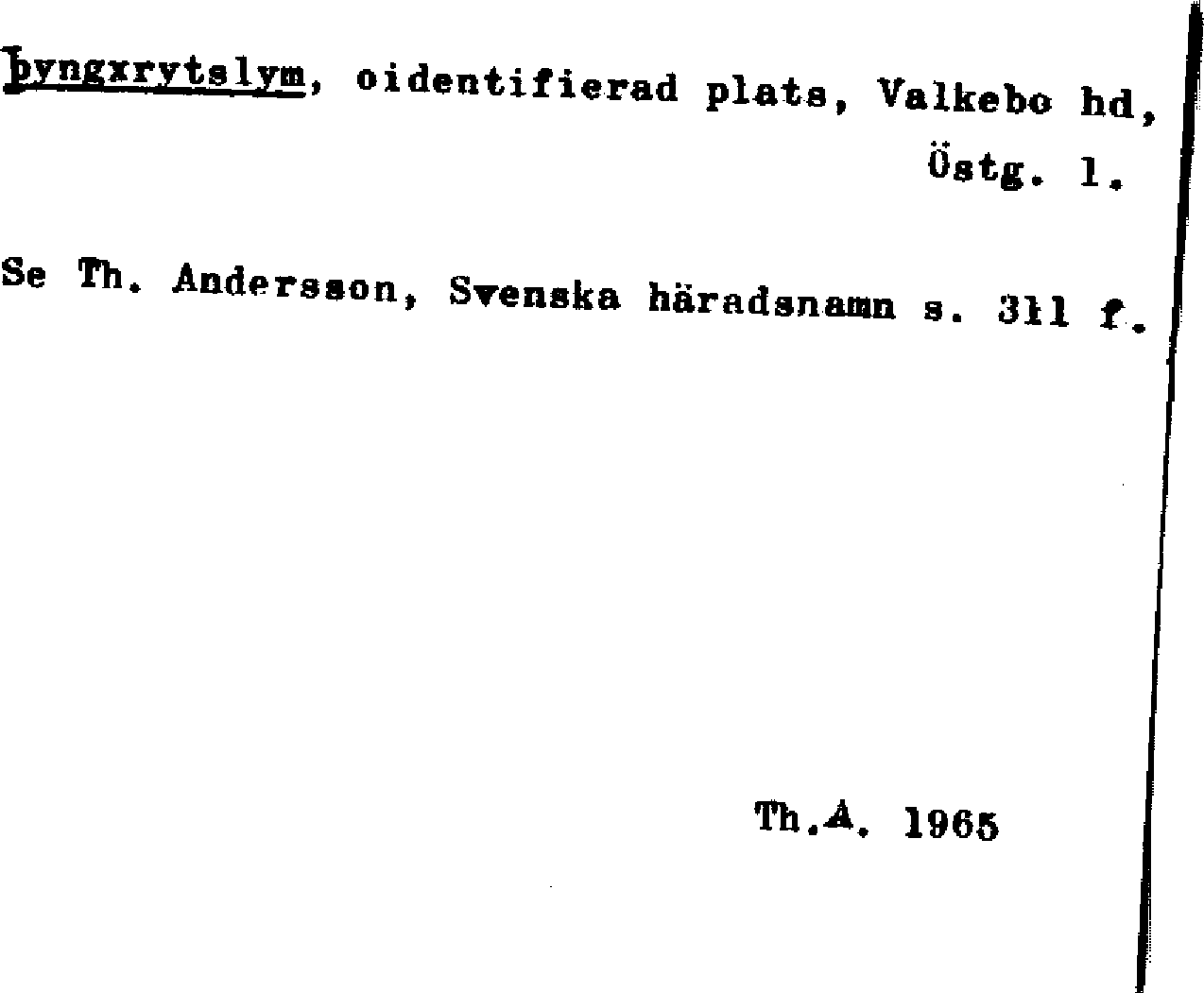 þyngxrytslym, oidentifierad plats, Valkebo hd, Östg. l.

Se Th. Andersson, Svenska häradsnamn s. 311 f.

Th.A. 1965